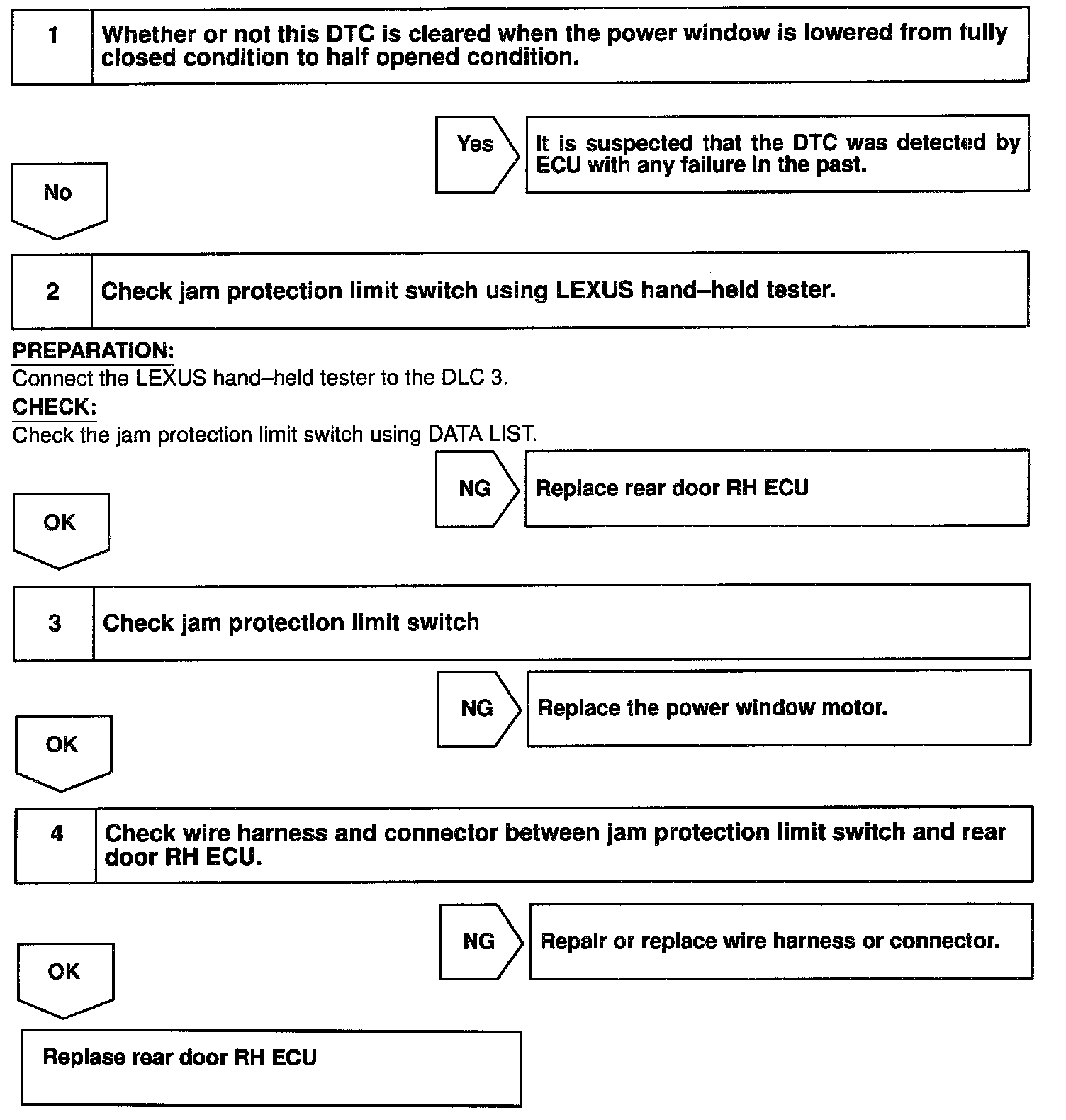 1 Whether or not this DTC is cleared when the power window is lowered from fully closed condition to half opened condition.

Yes

It is suspected that the DTC was detected by ECU with any failure in the past.

No

2 Check jam protection limit switch using LEXUS hand–held tester.

PREPARATION:
Connect the LEXUS hand–held tester to the DLC 3.
CHECK:
Check the jam protection limit switch using DATA LIST.

NG

Replace rear door RH ECU

OK

3 Check jam protection limit switch

NG

Replace the power window motor.

OK

4 Check wire harness and connector between jam protection limit switch and rear door RH ECU.

NG

Repair or replace wire harness or connector.

OK

Replase rear door RH ECU